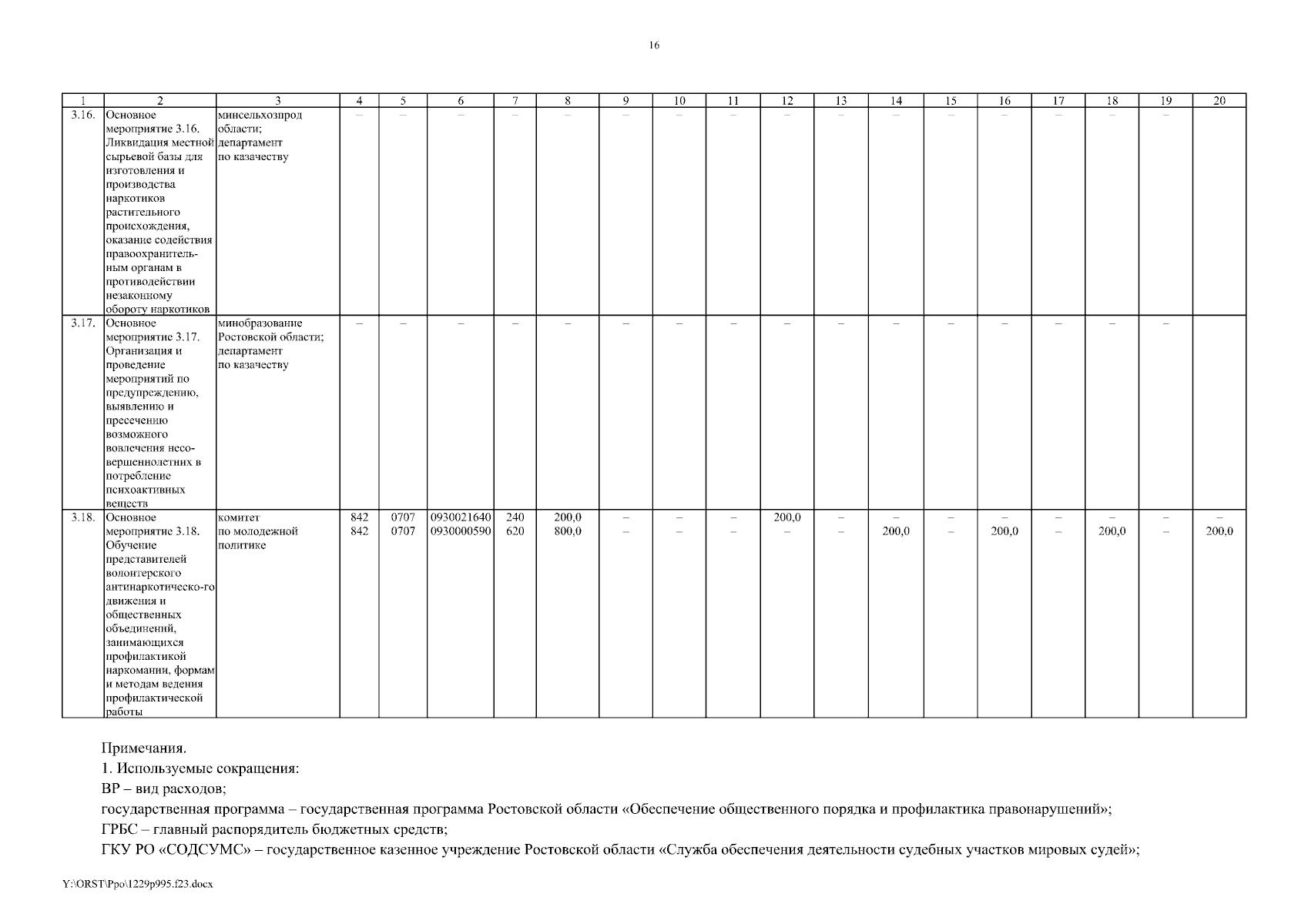 16

| 1 | 2 | 3 | 4 | 5 | 6 | 7 | 8 | 9 | 10 | 11 | 12 | 13 | 14 | 15 | 16 | 17 | 18 | 19 | 20 |
|---|---|---|---|---|---|---|---|---|---|---|---|---|---|---|---|---|---|---|---|
| 3.16. | Основное мероприятие 3.16. Ликвидация местной сырьевой базы для изготовления и производства наркотиков растительного происхождения, оказание содействия правоохранительным органам в противодействии незаконному обороту наркотиков | минсельхозпрод области; департамент по казачеству | – | – | – | – | – | – | – | – | – | – | – | – | – | – | – | – | |
| 3.17. | Основное мероприятие 3.17. Организация и проведение мероприятий по предупреждению, выявлению и пресечению возможного вовлечения несовершеннолетних в потребление психоактивных веществ | минобразование Ростовской области; департамент по казачеству | – | – | – | – | – | – | – | – | – | – | – | – | – | – | – | – | |
| 3.18. | Основное мероприятие 3.18. Обучение представителей волонтерского антинаркотическо-го движения и общественных объединений, занимающихся профилактикой наркомании, формам и методам ведения профилактической работы | комитет по молодежной политике | 842 842 | 0707 0707 | 0930021640 0930000590 | 240 620 | 200,0 800,0 | – – | – – | – – | 200,0 – | – – | – 200,0 | – – | – 200,0 | – – | – 200,0 | – – | – 200,0 |

Примечания.
1. Используемые сокращения:
ВР – вид расходов;
государственная программа – государственная программа Ростовской области «Обеспечение общественного порядка и профилактика правонарушений»;
ГРБС – главный распорядитель бюджетных средств;
ГКУ РО «СОДСУМС» – государственное казенное учреждение Ростовской области «Служба обеспечения деятельности судебных участков мировых судей»;

Y:\ORST\Ppo\1229p995.f23.docx